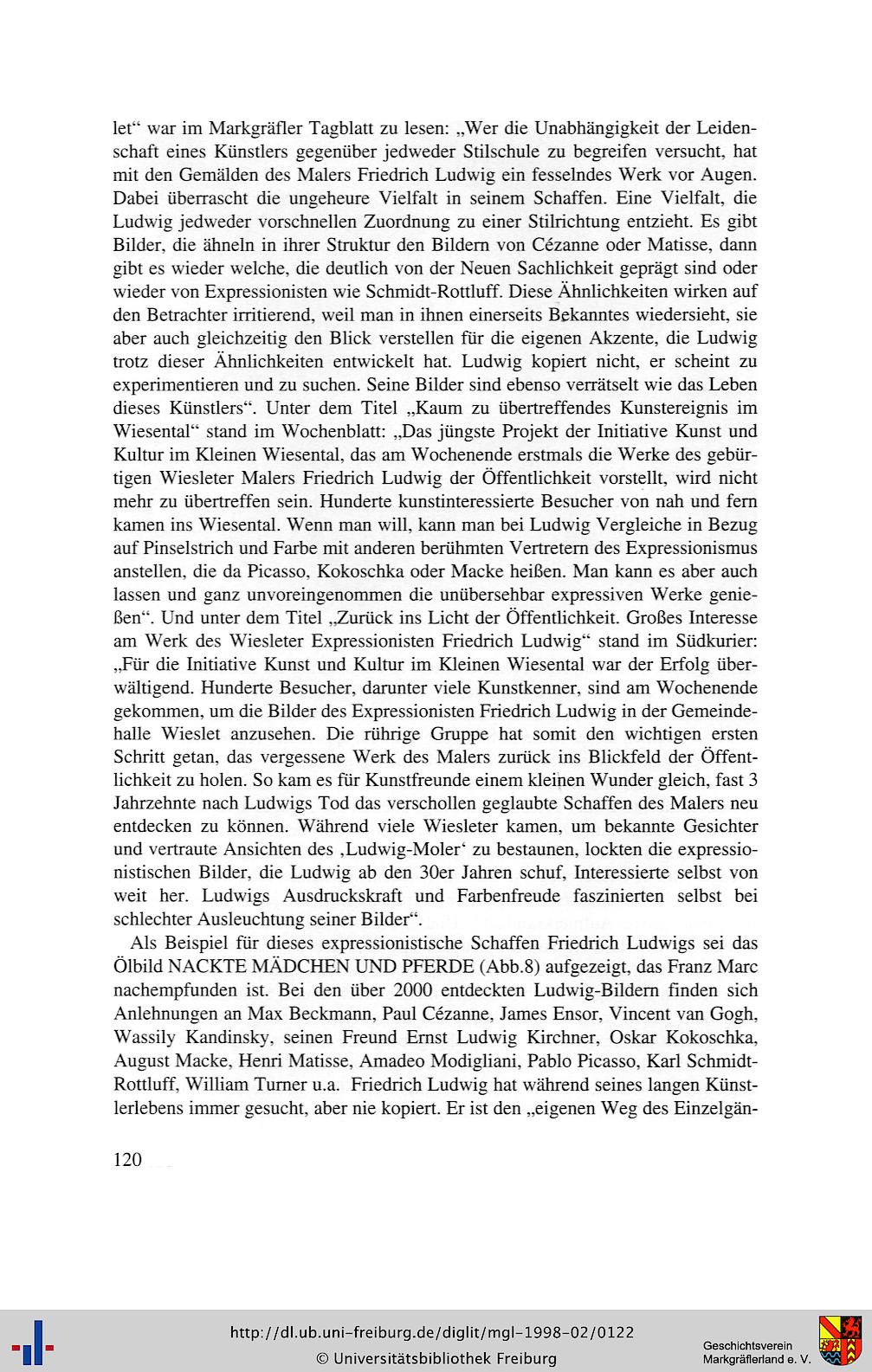 let“ war im Markgräfler Tagblatt zu lesen: „Wer die Unabhängigkeit der Leidenschaft eines Künstlers gegenüber jedweder Stilschule zu begreifen versucht, hat mit den Gemälden des Malers Friedrich Ludwig ein fesselndes Werk vor Augen. Dabei überrascht die ungeheure Vielfalt in seinem Schaffen. Eine Vielfalt, die Ludwig jedweder vorschnellen Zuordnung zu einer Stilrichtung entzieht. Es gibt Bilder, die ähneln in ihrer Struktur den Bildern von Cézanne oder Matisse, dann gibt es wieder welche, die deutlich von der Neuen Sachlichkeit geprägt sind oder wieder von Expressionisten wie Schmidt-Rottluff. Diese Ähnlichkeiten wirken auf den Betrachter irritierend, weil man in ihnen einerseits Bekanntes wiedersieht, sie aber auch gleichzeitig den Blick verstellen für die eigenen Akzente, die Ludwig trotz dieser Ähnlichkeiten entwickelt hat. Ludwig kopiert nicht, er scheint zu experimentieren und zu suchen. Seine Bilder sind ebenso verrätselt wie das Leben dieses Künstlers“. Unter dem Titel „Kaum zu übertreffendes Kunstereignis im Wiesental“ stand im Wochenblatt: „Das jüngste Projekt der Initiative Kunst und Kultur im Kleinen Wiesental, das am Wochenende erstmals die Werke des gebürtigen Wiesleter Malers Friedrich Ludwig der Öffentlichkeit vorstellt, wird nicht mehr zu übertreffen sein. Hunderte kunstinteressierte Besucher von nah und fern kamen ins Wiesental. Wenn man will, kann man bei Ludwig Vergleiche in Bezug auf Pinselstrich und Farbe mit anderen berühmten Vertretern des Expressionismus anstellen, die da Picasso, Kokoschka oder Macke heißen. Man kann es aber auch lassen und ganz unvoreingenommen die unübersehbar expressiven Werke genießen“. Und unter dem Titel „Zurück ins Licht der Öffentlichkeit. Großes Interesse am Werk des Wiesleter Expressionisten Friedrich Ludwig“ stand im Südkurier: „Für die Initiative Kunst und Kultur im Kleinen Wiesental war der Erfolg überwältigend. Hunderte Besucher, darunter viele Kunstkenner, sind am Wochenende gekommen, um die Bilder des Expressionisten Friedrich Ludwig in der Gemeindehalle Wieslet anzusehen. Die rührige Gruppe hat somit den wichtigen ersten Schritt getan, das vergessene Werk des Malers zurück ins Blickfeld der Öffentlichkeit zu holen. So kam es für Kunstfreunde einem kleinen Wunder gleich, fast 3 Jahrzehnte nach Ludwigs Tod das verschollen geglaubte Schaffen des Malers neu entdecken zu können. Während viele Wiesleter kamen, um bekannte Gesichter und vertraute Ansichten des ‚Ludwig-Moler‘ zu bestaunen, lockten die expressionistischen Bilder, die Ludwig ab den 30er Jahren schuf, Interessierte selbst von weit her. Ludwigs Ausdruckskraft und Farbenfreude faszinierten selbst bei schlechter Ausleuchtung seiner Bilder“.

Als Beispiel für dieses expressionistische Schaffen Friedrich Ludwigs sei das Ölbild NACKTE MÄDCHEN UND PFERDE (Abb.8) aufgezeigt, das Franz Marc nachempfunden ist. Bei den über 2000 entdeckten Ludwig-Bildern finden sich Anlehnungen an Max Beckmann, Paul Cézanne, James Ensor, Vincent van Gogh, Wassily Kandinsky, seinen Freund Ernst Ludwig Kirchner, Oskar Kokoschka, August Macke, Henri Matisse, Amadeo Modigliani, Pablo Picasso, Karl Schmidt-Rottluff, William Turner u.a. Friedrich Ludwig hat während seines langen Künstlerlebens immer gesucht, aber nie kopiert. Er ist den „eigenen Weg des Einzelgän-

120

http://dl.ub.uni-freiburg.de/diglit/mgl-1998-02/0122
© Universitätsbibliothek Freiburg

Geschichtsverein
Markgräflerland e. V.